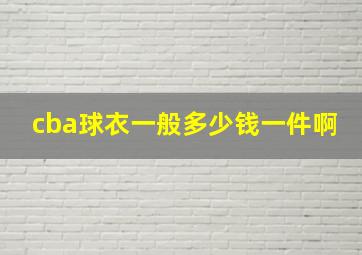 cba球衣一般多少钱一件啊